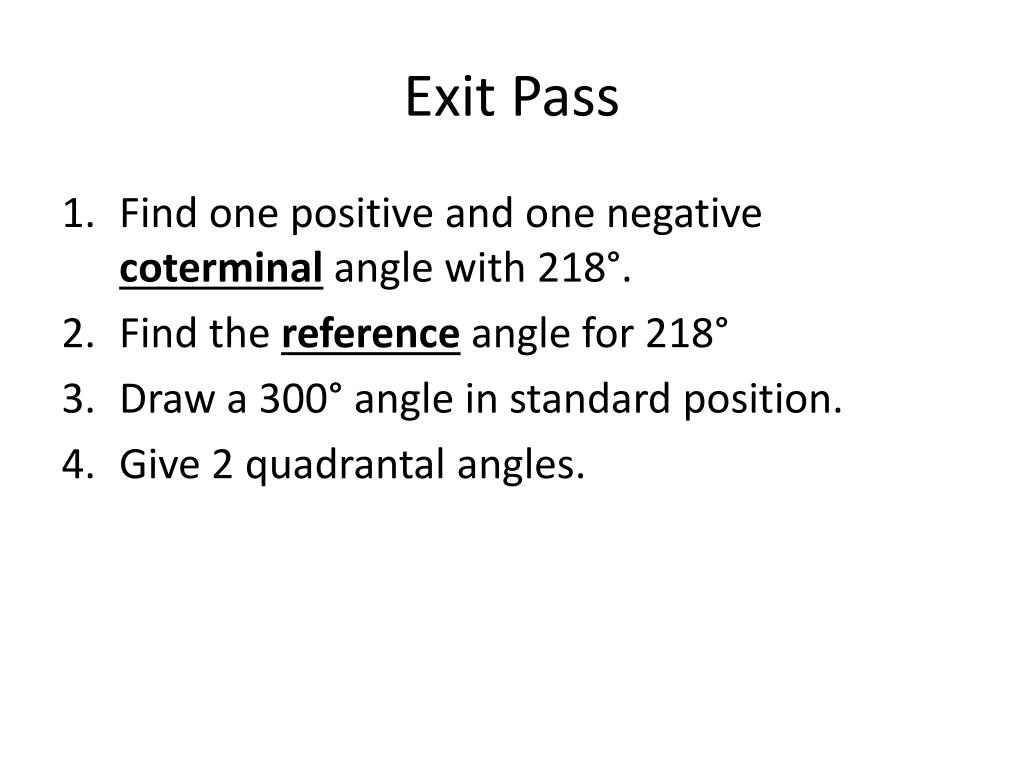 Exit Pass

1. Find one positive and one negative coterminal angle with 218°.
2. Find the reference angle for 218°
3. Draw a 300° angle in standard position.
4. Give 2 quadrantal angles.